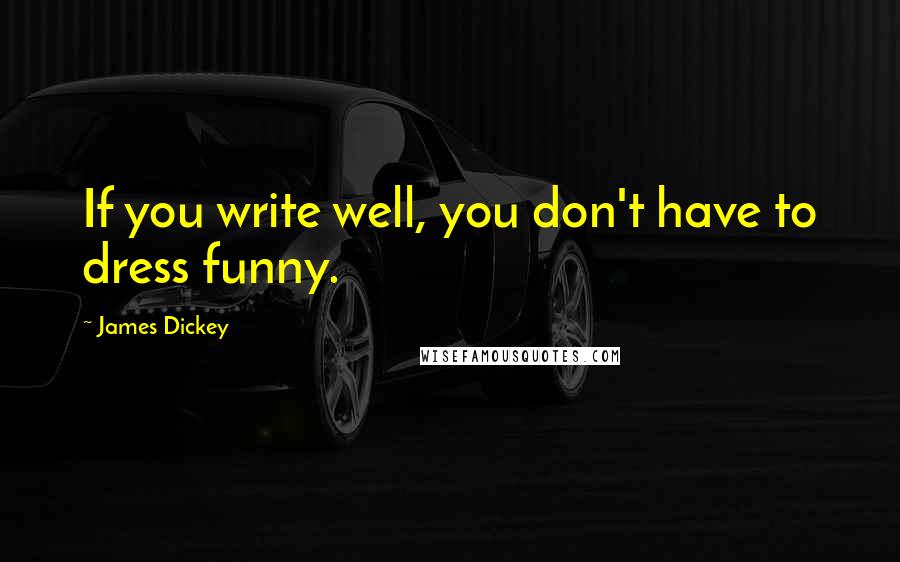 If you write well, you don't have to dress funny.

~ James Dickey

WISEFAMOUSQUOTES.COM